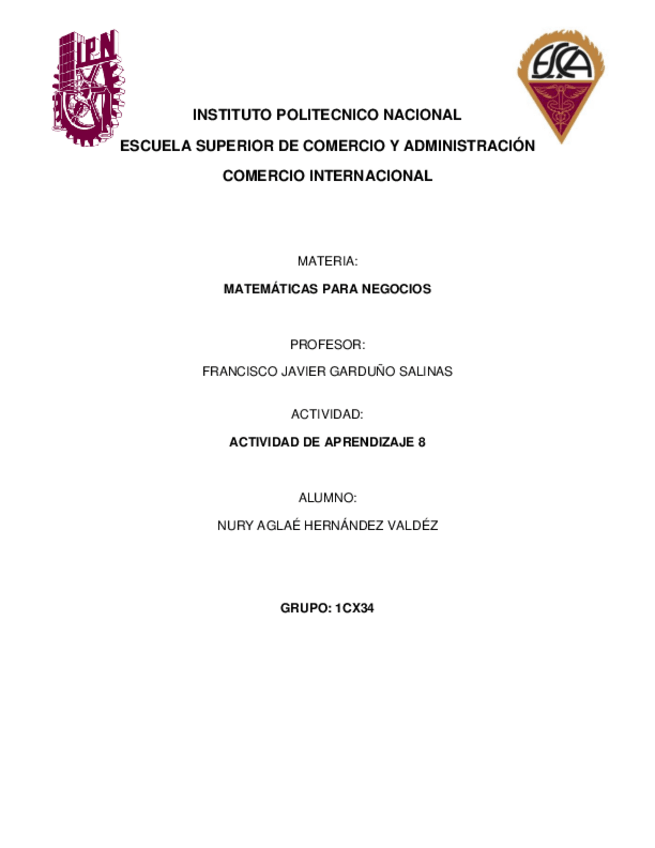 IPN

ESCA

INSTITUTO POLITECNICO NACIONAL

ESCUELA SUPERIOR DE COMERCIO Y ADMINISTRACIÓN

COMERCIO INTERNACIONAL

MATERIA:

MATEMÁTICAS PARA NEGOCIOS

PROFESOR:

FRANCISCO JAVIER GARDUÑO SALINAS

ACTIVIDAD:

ACTIVIDAD DE APRENDIZAJE 8

ALUMNO:

NURY AGLAÉ HERNÁNDEZ VALDÉZ

GRUPO: 1CX34